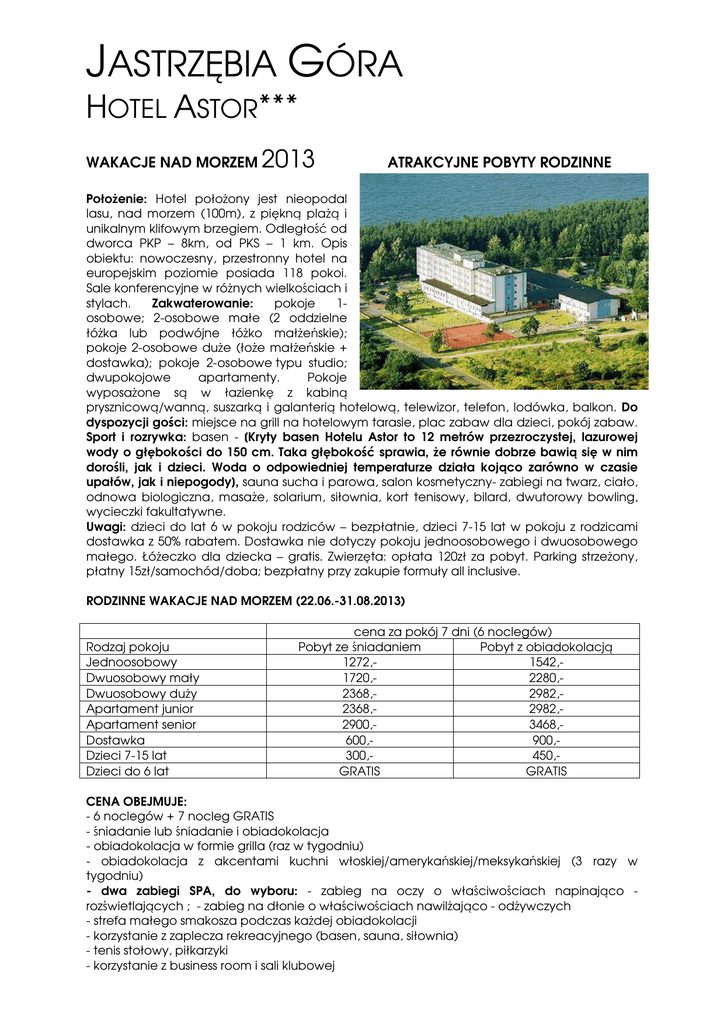 JASTRZĘBIA GÓRA
HOTEL ASTOR***

WAKACJE NAD MORZEM 2013

ATRAKCYJNE POBYTY RODZINNE

Położenie: Hotel położony jest nieopodal lasu, nad morzem (100m), z piękną plażą i unikalnym klifowym brzegiem. Odległość od dworca PKP – 8km, od PKS – 1 km. Opis obiektu: nowoczesny, przestronny hotel na europejskim poziomie posiada 118 pokoi. Sale konferencyjne w różnych wielkościach i stylach. Zakwaterowanie: pokoje 1-osobowe; 2-osobowe małe (2 oddzielne łóżka lub podwójne łóżko małżeńskie); pokoje 2-osobowe duże (łoże małżeńskie + dostawka); pokoje 2-osobowe typu studio; dwupokojowe apartamenty. Pokoje wyposażone są w łazienkę z kabiną prysznicową/wanną, suszarką i galanterią hotelową, telewizor, telefon, lodówka, balkon. Do dyspozycji gości: miejsce na grill na hotelowym tarasie, plac zabaw dla dzieci, pokój zabaw. Sport i rozrywka: basen - (Kryty basen Hotelu Astor to 12 metrów przezroczystej, lazurowej wody o głębokości do 150 cm. Taka głębokość sprawia, że równie dobrze bawią się w nim dorośli, jak i dzieci. Woda o odpowiedniej temperaturze działa kojąco zarówno w czasie upałów, jak i niepogody), sauna sucha i parowa, salon kosmetyczny- zabiegi na twarz, ciało, odnowa biologiczna, masaże, solarium, siłownia, kort tenisowy, bilard, dwutorowy bowling, wycieczki fakultatywne.
Uwagi: dzieci do lat 6 w pokoju rodziców – bezpłatnie, dzieci 7-15 lat w pokoju z rodzicami dostawka z 50% rabatem. Dostawka nie dotyczy pokoju jednoosobowego i dwuosobowego małego. Łóżeczko dla dziecka – gratis. Zwierzęta: opłata 120zł za pobyt. Parking strzeżony, płatny 15zł/samochód/doba; bezpłatny przy zakupie formuły all inclusive.

RODZINNE WAKACJE NAD MORZEM (22.06.-31.08.2013)

| | cena za pokój 7 dni (6 noclegów) | |
|---|---|---|
| Rodzaj pokoju | Pobyt ze śniadaniem | Pobyt z obiadokolacją |
| Jednoosobowy | 1272,- | 1542,- |
| Dwuosobowy mały | 1720,- | 2280,- |
| Dwuosobowy duży | 2368,- | 2982,- |
| Apartament junior | 2368,- | 2982,- |
| Apartament senior | 2900,- | 3468,- |
| Dostawka | 600,- | 900,- |
| Dzieci 7-15 lat | 300,- | 450,- |
| Dzieci do 6 lat | GRATIS | GRATIS |

CENA OBEJMUJE:
- 6 noclegów + 7 nocleg GRATIS
- śniadanie lub śniadanie i obiadokolacja
- obiadokolacja w formie grilla (raz w tygodniu)
- obiadokolacja z akcentami kuchni włoskiej/amerykańskiej/meksykańskiej (3 razy w tygodniu)
- dwa zabiegi SPA, do wyboru: - zabieg na oczy o właściwościach napinająco - rozświetlających ; - zabieg na dłonie o właściwościach nawilżająco - odżywczych
- strefa małego smakosza podczas każdej obiadokolacji
- korzystanie z zaplecza rekreacyjnego (basen, sauna, siłownia)
- tenis stołowy, piłkarzyki
- korzystanie z business room i sali klubowej